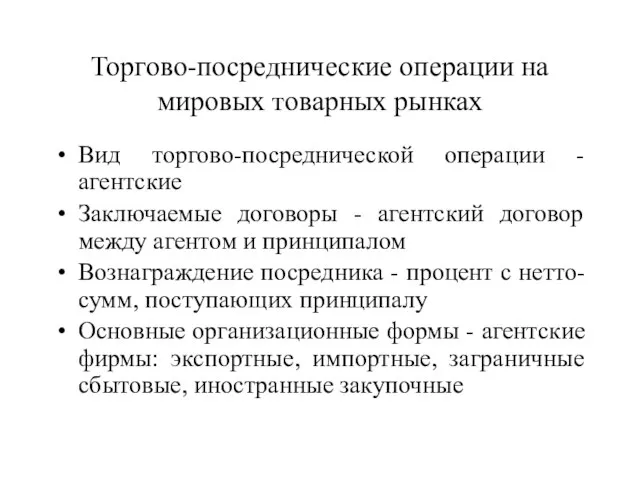 Торгово-посреднические операции на мировых товарных рынках

• Вид торгово-посреднической операции - агентские
• Заключаемые договоры - агентский договор между агентом и принципалом
• Вознаграждение посредника - процент с нетто-сумм, поступающих принципалу
• Основные организационные формы - агентские фирмы: экспортные, импортные, заграничные сбытовые, иностранные закупочные